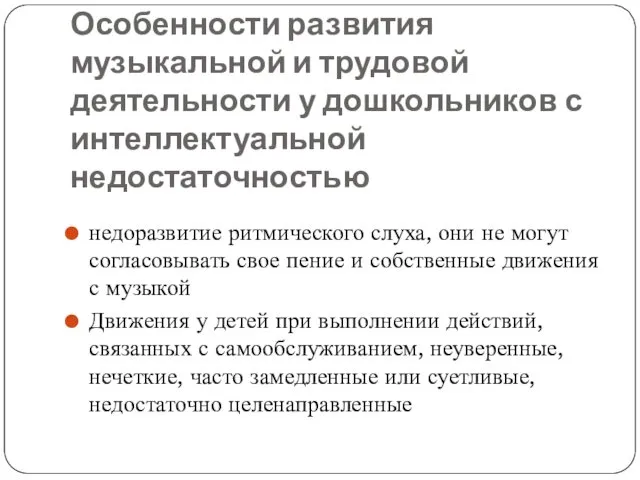 Особенности развития музыкальной и трудовой деятельности у дошкольников с интеллектуальной недостаточностью

недоразвитие ритмического слуха, они не могут согласовывать свое пение и собственные движения с музыкой

Движения у детей при выполнении действий, связанных с самообслуживанием, неуверенные, нечеткие, часто замедленные или суетливые, недостаточно целенаправленные